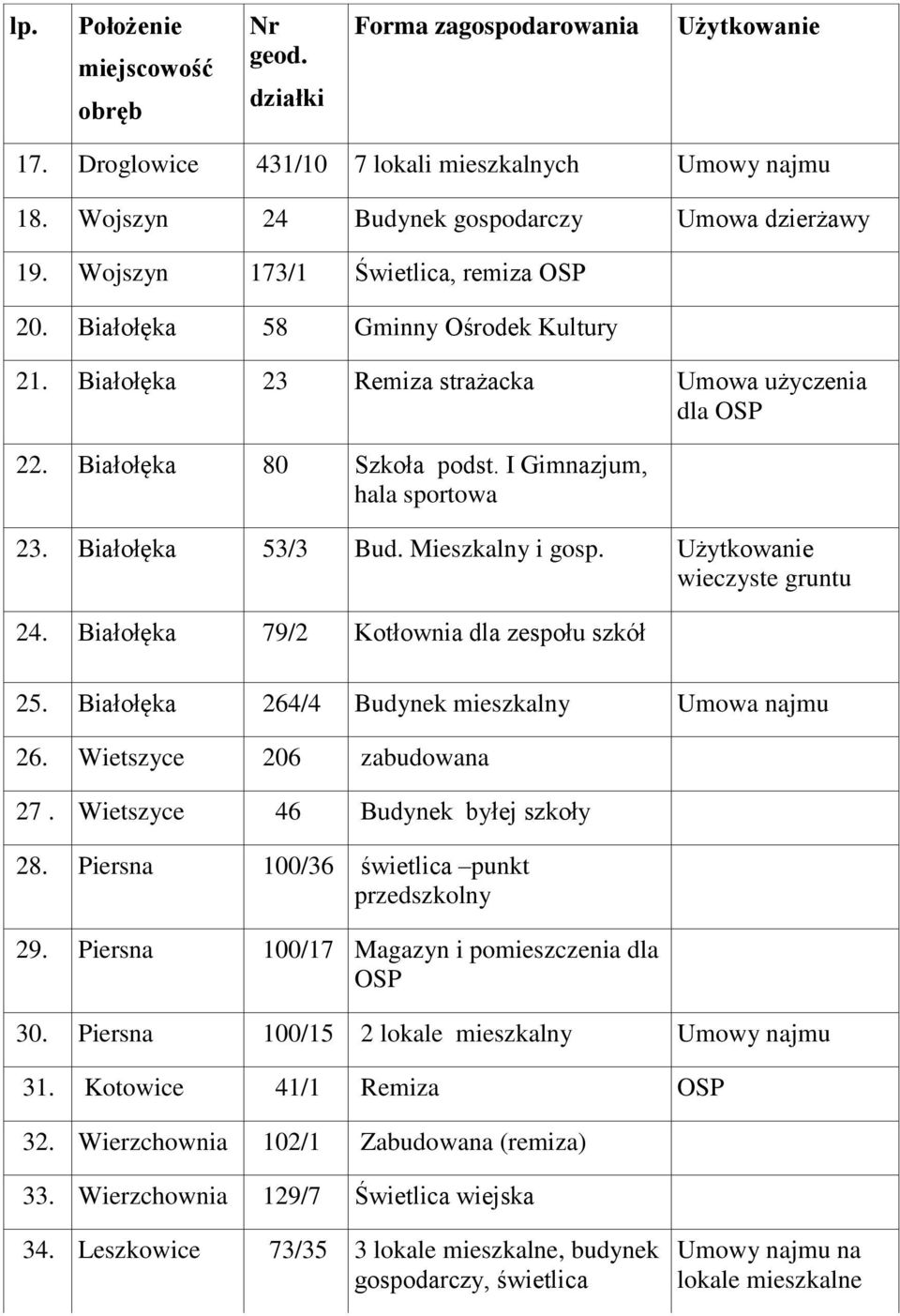 | lp. | Położenie miejscowość obręb | Nr geod. działki | Forma zagospodarowania | Użytkowanie |
|---|---|---|---|---|
| 17. | Droglowice | 431/10 | 7 lokali mieszkalnych | Umowy najmu |
| 18. | Wojszyn | 24 | Budynek gospodarczy | Umowa dzierżawy |
| 19. | Wojszyn | 173/1 | Świetlica, remiza OSP | |
| 20. | Białołęka | 58 | Gminny Ośrodek Kultury | |
| 21. | Białołęka | 23 | Remiza strażacka | Umowa użyczenia dla OSP |
| 22. | Białołęka | 80 | Szkoła podst. I Gimnazjum, hala sportowa | |
| 23. | Białołęka | 53/3 | Bud. Mieszkalny i gosp. | Użytkowanie wieczyste gruntu |
| 24. | Białołęka | 79/2 | Kotłownia dla zespołu szkół | |
| 25. | Białołęka | 264/4 | Budynek mieszkalny | Umowa najmu |
| 26. | Wietszyce | 206 | zabudowana | |
| 27 . | Wietszyce | 46 | Budynek byłej szkoły | |
| 28. | Piersna | 100/36 | świetlica –punkt przedszkolny | |
| 29. | Piersna | 100/17 | Magazyn i pomieszczenia dla OSP | |
| 30. | Piersna | 100/15 | 2 lokale mieszkalny | Umowy najmu |
| 31. | Kotowice | 41/1 | Remiza | OSP |
| 32. | Wierzchownia | 102/1 | Zabudowana (remiza) | |
| 33. | Wierzchownia | 129/7 | Świetlica wiejska | |
| 34. | Leszkowice | 73/35 | 3 lokale mieszkalne, budynek gospodarczy, świetlica | Umowy najmu na lokale mieszkalne |